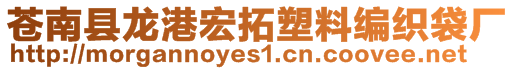 苍南县龙港宏拓塑料编织袋厂
http://morgannoyes1.cn.coovee.net